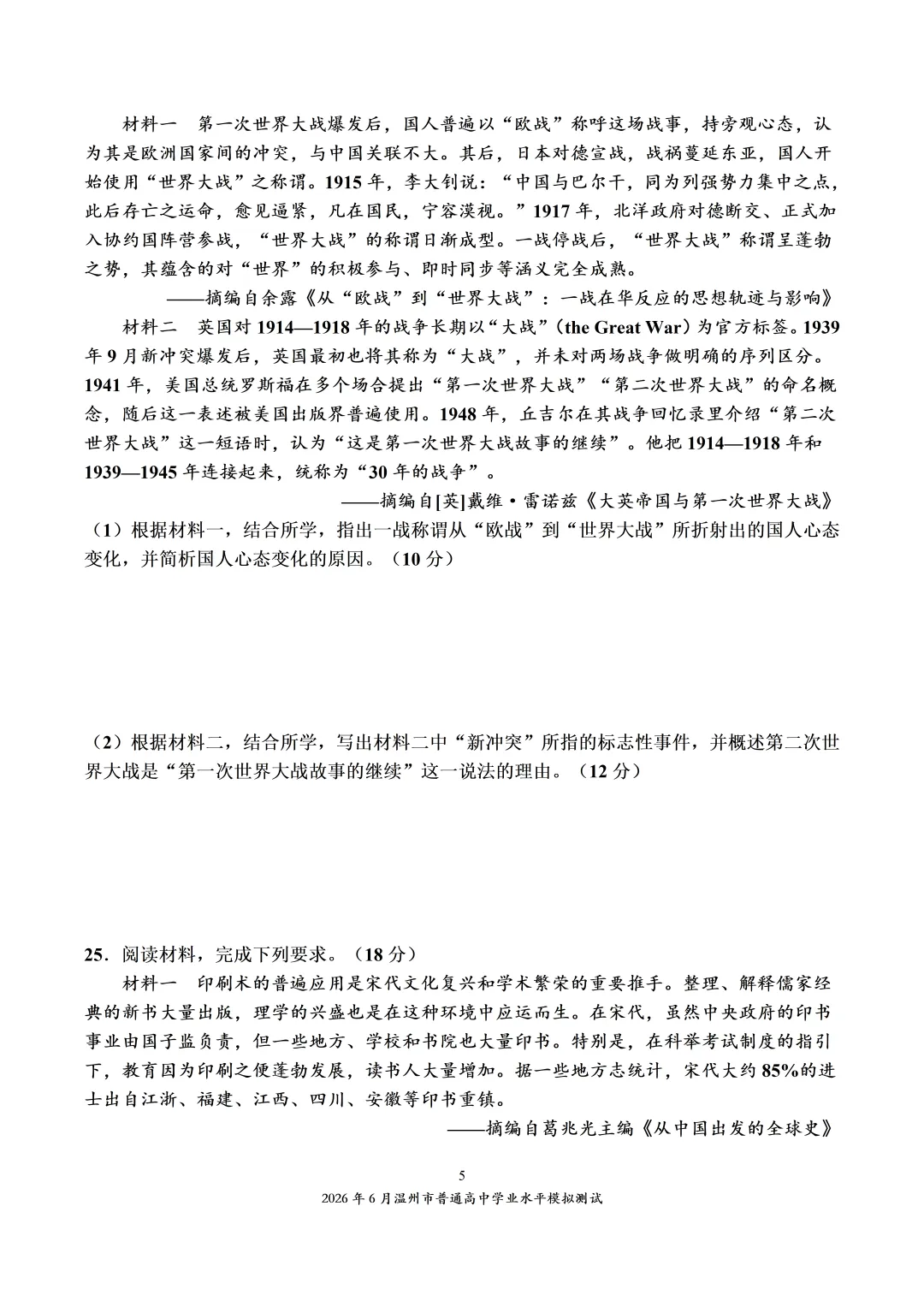 材料一 第一次世界大战爆发后，国人普遍以“欧战”称呼这场战事，持旁观心态，认为其是欧洲国家间的冲突，与中国关联不大。其后，日本对德宣战，战祸蔓延东亚，国人开始使用“世界大战”之称谓。1915年，李大钊说：“中国与巴尔干，同为列强势力集中之点，此后存亡之运命，愈见逼紧，凡在国民，宁容漠视。”1917年，北洋政府对德断交、正式加入协约国阵营参战，“世界大战”的称谓日渐成型。一战停战后，“世界大战”称谓呈蓬勃之势，其蕴含的对“世界”的积极参与、即时同步等涵义完全成熟。

——摘编自余露《从“欧战”到“世界大战”：一战在华反应的思想轨迹与影响》

材料二 英国对1914—1918年的战争长期以“大战”(the Great War)为官方标签。1939年9月新冲突爆发后，英国最初也将其称为“大战”，并未对两场战争做明确的序列区分。1941年，美国总统罗斯福在多个场合提出“第一次世界大战”“第二次世界大战”的命名概念，随后这一表述被美国出版界普遍使用。1948年，丘吉尔在其战争回忆录里介绍“第二次世界大战”这一短语时，认为“这是第一次世界大战故事的继续”。他把1914—1918年和1939—1945年连接起来，统称为“30年的战争”。

——摘编自[英]戴维·雷诺兹《大英帝国与第一次世界大战》

(1)根据材料一，结合所学，指出一战称谓从“欧战”到“世界大战”所折射出的国人心态变化，并简析国人心态变化的原因。(10分)

(2)根据材料二，结合所学，写出材料二中“新冲突”所指的标志性事件，并概述第二次世界大战是“第一次世界大战故事的继续”这一说法的理由。(12分)

25.阅读材料，完成下列要求。(18分)

材料一 印刷术的普遍应用是宋代文化复兴和学术繁荣的重要推手。整理、解释儒家经典的新书大量出版，理学的兴盛也是在这种环境中应运而生。在宋代，虽然中央政府的印书事业由国子监负责，但一些地方、学校和书院也大量印书。特别是，在科举考试制度的指引下，教育因为印刷之便蓬勃发展，读书人大量增加。据一些地方志统计，宋代大约85%的进士出自江浙、福建、江西、四川、安徽等印书重镇。

——摘编自葛兆光主编《从中国出发的全球史》

5

2026年6月温州市普通高中学业水平模拟测试